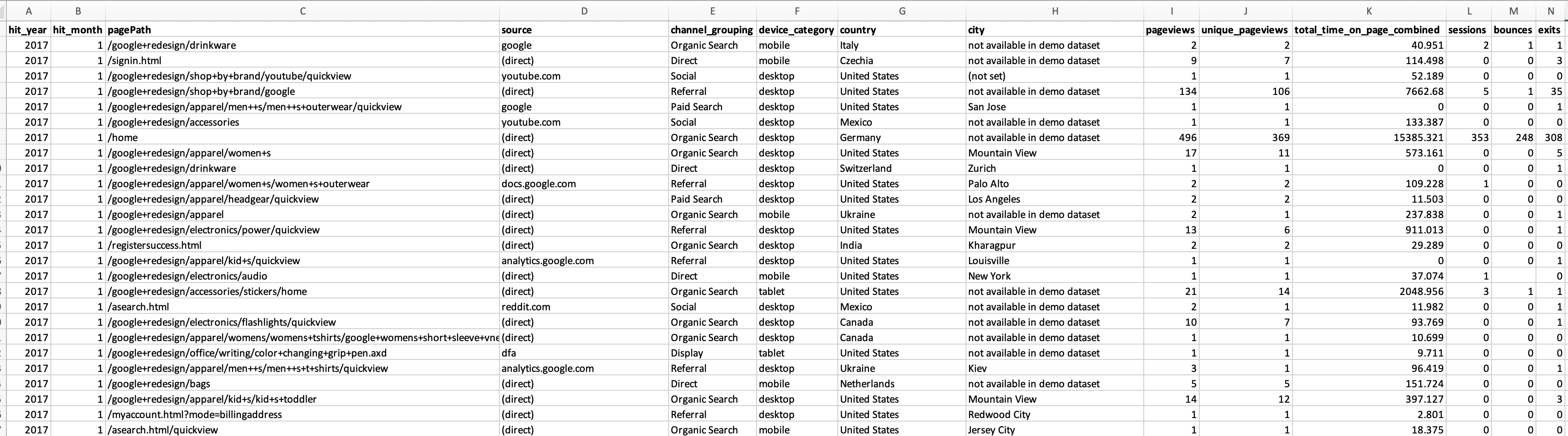 | A | B | C | D | E | F | G | H | I | J | K | L | M | N |
|---|---|---|---|---|---|---|---|---|---|---|---|---|---|
| hit_year | hit_month | pagePath | source | channel_grouping | device_category | country | city | pageviews | unique_pageviews | total_time_on_page_combined | sessions | bounces | exits |
| 2017 | 1 | /google+redesign/drinkware | google | Organic Search | mobile | Italy | not available in demo dataset | 2 | 2 | 40.951 | 2 | 1 | 1 |
| 2017 | 1 | /signin.html | (direct) | Direct | mobile | Czechia | not available in demo dataset | 9 | 7 | 114.498 | 0 | 0 | 3 |
| 2017 | 1 | /google+redesign/shop+by+brand/youtube/quickview | youtube.com | Social | desktop | United States | (not set) | 1 | 1 | 52.189 | 0 | 0 | 0 |
| 2017 | 1 | /google+redesign/shop+by+brand/google | (direct) | Referral | desktop | United States | not available in demo dataset | 134 | 106 | 7662.68 | 5 | 1 | 35 |
| 2017 | 1 | /google+redesign/apparel/men++s/men++s+outerwear/quickview | google | Paid Search | desktop | United States | San Jose | 1 | 1 | 0 | 0 | 0 | 1 |
| 2017 | 1 | /google+redesign/accessories | youtube.com | Social | desktop | Mexico | not available in demo dataset | 1 | 1 | 133.387 | 0 | 0 | 0 |
| 2017 | 1 | /home | (direct) | Organic Search | desktop | Germany | not available in demo dataset | 496 | 369 | 15385.321 | 353 | 248 | 308 |
| 2017 | 1 | /google+redesign/apparel/women+s | (direct) | Organic Search | desktop | United States | Mountain View | 17 | 11 | 573.161 | 0 | 0 | 5 |
| 2017 | 1 | /google+redesign/drinkware | (direct) | Direct | desktop | Switzerland | Zurich | 1 | 1 | 0 | 0 | 0 | 1 |
| 2017 | 1 | /google+redesign/apparel/women+s/women+s+outerwear | docs.google.com | Referral | desktop | United States | Palo Alto | 2 | 2 | 109.228 | 1 | 0 | 0 |
| 2017 | 1 | /google+redesign/apparel/headgear/quickview | (direct) | Paid Search | desktop | United States | Los Angeles | 2 | 2 | 11.503 | 0 | 0 | 0 |
| 2017 | 1 | /google+redesign/apparel | (direct) | Organic Search | mobile | Ukraine | not available in demo dataset | 2 | 1 | 237.838 | 0 | 0 | 1 |
| 2017 | 1 | /google+redesign/electronics/power/quickview | (direct) | Referral | desktop | United States | Mountain View | 13 | 6 | 911.013 | 0 | 0 | 1 |
| 2017 | 1 | /registersuccess.html | (direct) | Organic Search | desktop | India | Kharagpur | 2 | 2 | 29.289 | 0 | 0 | 0 |
| 2017 | 1 | /google+redesign/apparel/kid+s/quickview | analytics.google.com | Referral | desktop | United States | Louisville | 1 | 1 | 0 | 0 | 0 | 1 |
| 2017 | 1 | /google+redesign/electronics/audio | (direct) | Direct | mobile | United States | New York | 1 | 1 | 37.074 | 1 | | 0 |
| 2017 | 1 | /google+redesign/accessories/stickers/home | (direct) | Organic Search | tablet | United States | not available in demo dataset | 21 | 14 | 2048.956 | 3 | 1 | 1 |
| 2017 | 1 | /asearch.html | reddit.com | Social | desktop | Mexico | not available in demo dataset | 2 | 1 | 11.982 | 0 | 0 | 1 |
| 2017 | 1 | /google+redesign/electronics/flashlights/quickview | (direct) | Organic Search | desktop | Canada | not available in demo dataset | 10 | 7 | 93.769 | 0 | 0 | 1 |
| 2017 | 1 | /google+redesign/apparel/womens/womens+tshirts/google+womens+short+sleeve+vne | (direct) | Organic Search | desktop | Canada | not available in demo dataset | 1 | 1 | 10.699 | 0 | 0 | 0 |
| 2017 | 1 | /google+redesign/office/writing/color+changing+grip+pen.axd | dfa | Display | tablet | United States | not available in demo dataset | 1 | 1 | 9.711 | 0 | 0 | 0 |
| 2017 | 1 | /google+redesign/apparel/men++s/men++s+t+shirts/quickview | analytics.google.com | Referral | desktop | Ukraine | Kiev | 3 | 1 | 96.419 | 0 | 0 | 1 |
| 2017 | 1 | /google+redesign/bags | (direct) | Direct | mobile | Netherlands | not available in demo dataset | 5 | 5 | 151.724 | 0 | 0 | 0 |
| 2017 | 1 | /google+redesign/apparel/kid+s/kid+s+toddler | (direct) | Organic Search | desktop | United States | Mountain View | 14 | 12 | 397.127 | 0 | 0 | 3 |
| 2017 | 1 | /myaccount.html?mode=billingaddress | (direct) | Referral | desktop | United States | Redwood City | 1 | 1 | 2.801 | 0 | 0 | 0 |
| 2017 | 1 | /asearch.html/quickview | (direct) | Organic Search | mobile | United States | Jersey City | 1 | 1 | 18.375 | 0 | 0 | 0 |